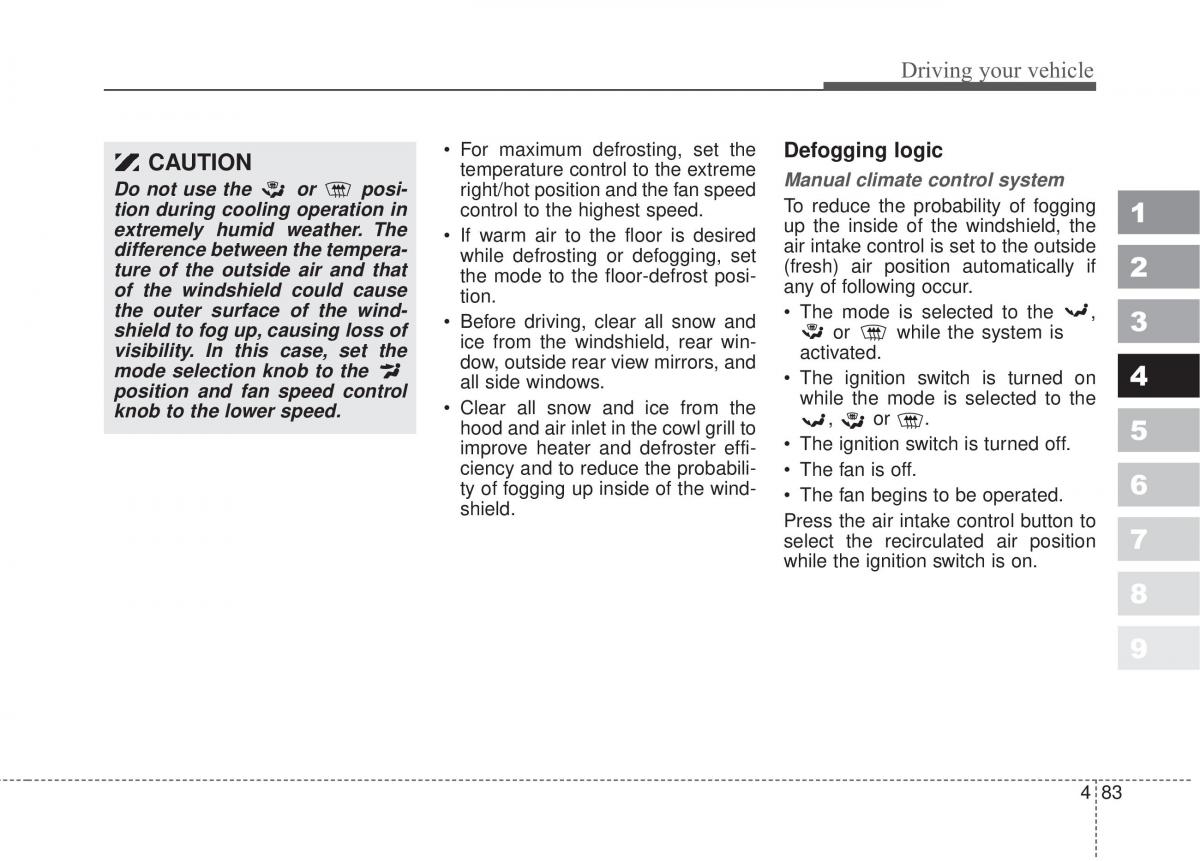 Driving your vehicle

CAUTION

Do not use the or position during cooling operation in extremely humid weather. The difference between the temperature of the outside air and that of the windshield could cause the outer surface of the windshield to fog up, causing loss of visibility. In this case, set the mode selection knob to the position and fan speed control knob to the lower speed.

• For maximum defrosting, set the temperature control to the extreme right/hot position and the fan speed control to the highest speed.

• If warm air to the floor is desired while defrosting or defogging, set the mode to the floor-defrost position.

• Before driving, clear all snow and ice from the windshield, rear window, outside rear view mirrors, and all side windows.

• Clear all snow and ice from the hood and air inlet in the cowl grill to improve heater and defroster efficiency and to reduce the probability of fogging up inside of the windshield.

Defogging logic

Manual climate control system

To reduce the probability of fogging up the inside of the windshield, the air intake control is set to the outside (fresh) air position automatically if any of following occur.

• The mode is selected to the , or while the system is activated.

• The ignition switch is turned on while the mode is selected to the , or .

• The ignition switch is turned off.

• The fan is off.

• The fan begins to be operated.

Press the air intake control button to select the recirculated air position while the ignition switch is on.

1
2
3
4
5
6
7
8
9

4 83